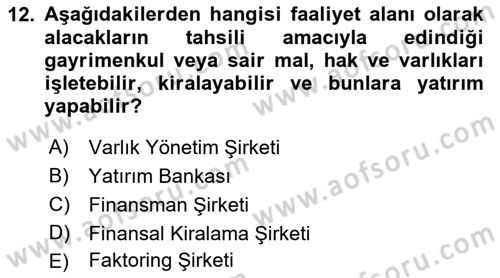 12. Aşağıdakilerden hangisi faaliyet alanı olarak alacakların tahsili amacıyla edindiği gayrimenkul veya sair mal, hak ve varlıkları işletebilir, kiralayabilir ve bunlara yatırım yapabilir?

A) Varlık Yönetim Şirketi
B) Yatırım Bankası
C) Finansman Şirketi
D) Finansal Kiralama Şirketi
E) Faktoring Şirketi

www.aofsoru.com